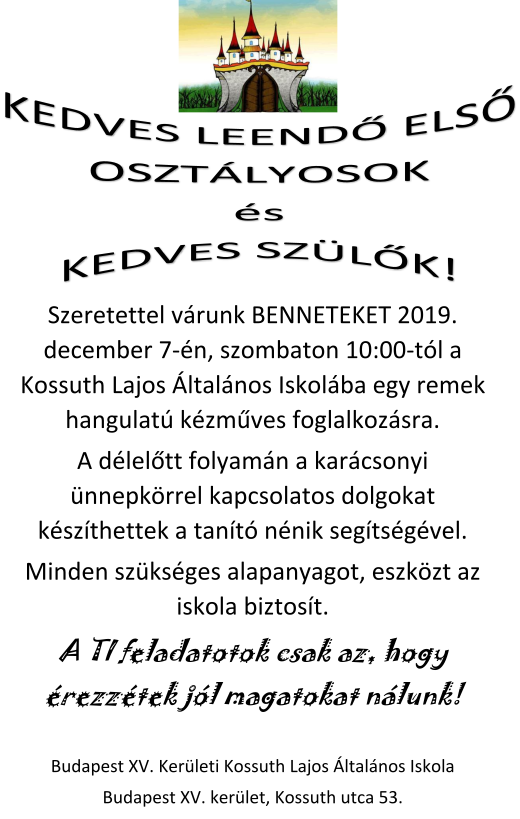 KEDVES LEENDŐ ELSŐ OSZTÁLYOSOK
és
KEDVES SZÜLŐK!

Szeretettel várunk BENNETEKET 2019. december 7-én, szombaton 10:00-tól a Kossuth Lajos Általános Iskolába egy remek hangulatú kézműves foglalkozásra.

A délelőtt folyamán a karácsonyi ünnepkörrel kapcsolatos dolgokat készíthettek a tanító nénik segítségével.

Minden szükséges alapanyagot, eszközt az iskola biztosít.

A TI feladatotok csak az, hogy érezzétek jól magatokat nálunk!

Budapest XV. Kerületi Kossuth Lajos Általános Iskola
Budapest XV. kerület, Kossuth utca 53.